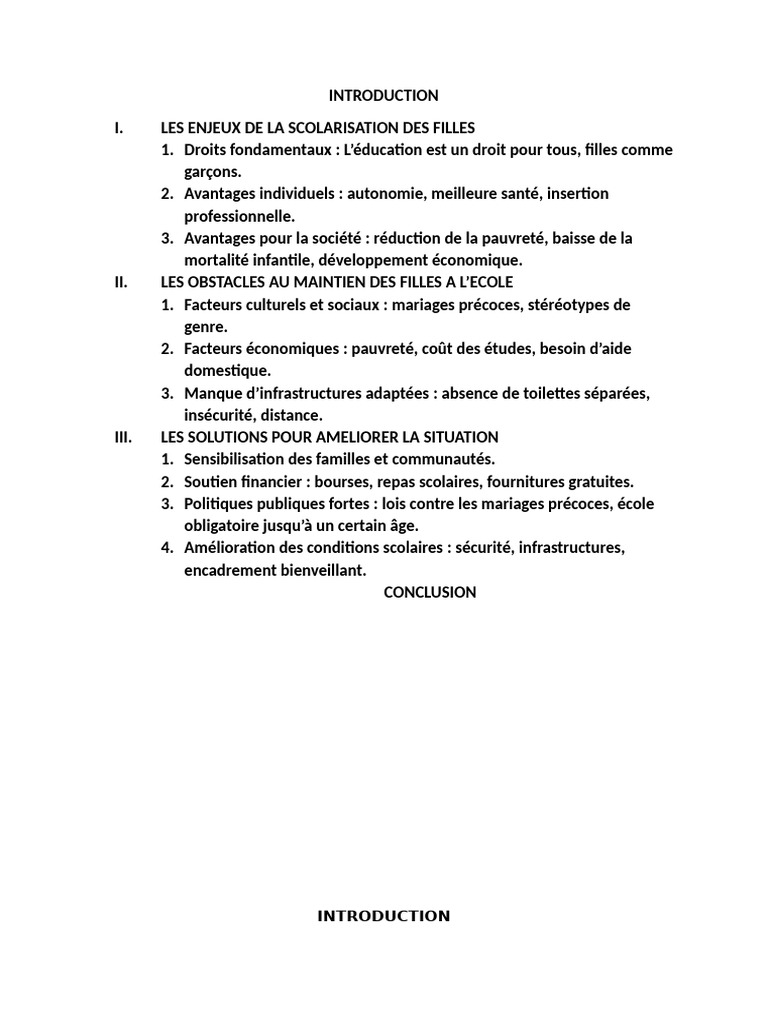 INTRODUCTION

I. LES ENJEUX DE LA SCOLARISATION DES FILLES
1. Droits fondamentaux : L'éducation est un droit pour tous, filles comme garçons.
2. Avantages individuels : autonomie, meilleure santé, insertion professionnelle.
3. Avantages pour la société : réduction de la pauvreté, baisse de la mortalité infantile, développement économique.

II. LES OBSTACLES AU MAINTIEN DES FILLES A L'ECOLE
1. Facteurs culturels et sociaux : mariages précoces, stéréotypes de genre.
2. Facteurs économiques : pauvreté, coût des études, besoin d'aide domestique.
3. Manque d'infrastructures adaptées : absence de toilettes séparées, insécurité, distance.

III. LES SOLUTIONS POUR AMELIORER LA SITUATION
1. Sensibilisation des familles et communautés.
2. Soutien financier : bourses, repas scolaires, fournitures gratuites.
3. Politiques publiques fortes : lois contre les mariages précoces, école obligatoire jusqu'à un certain âge.
4. Amélioration des conditions scolaires : sécurité, infrastructures, encadrement bienveillant.

CONCLUSION

INTRODUCTION